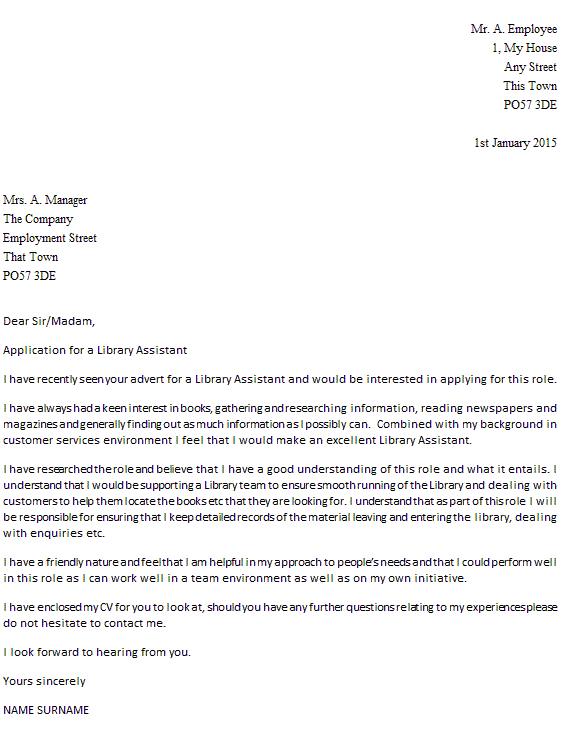 Mr. A. Employee
1, My House
Any Street
This Town
PO57 3DE

1st January 2015

Mrs. A. Manager
The Company
Employment Street
That Town
PO57 3DE

Dear Sir/Madam,

Application for a Library Assistant

I have recently seen your advert for a Library Assistant and would be interested in applying for this role.

I have always had a keen interest in books, gathering and researching information, reading newspapers and magazines and generally finding out as much information as I possibly can. Combined with my background in customer services environment I feel that I would make an excellent Library Assistant.

I have researched the role and believe that I have a good understanding of this role and what it entails. I understand that I would be supporting a Library team to ensure smooth running of the Library and dealing with customers to help them locate the books etc that they are looking for. I understand that as part of this role I will be responsible for ensuring that I keep detailed records of the material leaving and entering the library, dealing with enquiries etc.

I have a friendly nature and feel that I am helpful in my approach to people's needs and that I could perform well in this role as I can work well in a team environment as well as on my own initiative.

I have enclosed my CV for you to look at, should you have any further questions relating to my experiences please do not hesitate to contact me.

I look forward to hearing from you.

Yours sincerely

NAME SURNAME